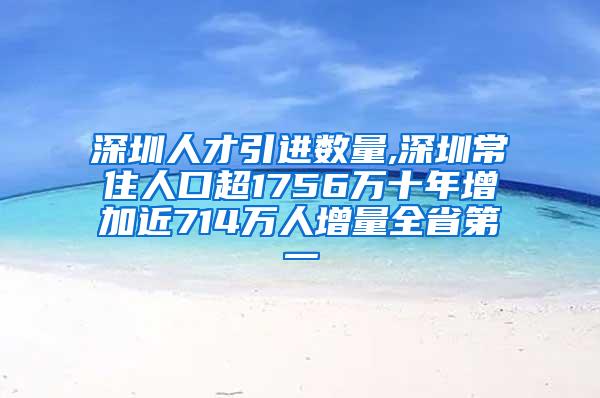 深圳人才引进数量,深圳常住人口超1756万十年增加近714万人增量全省第一